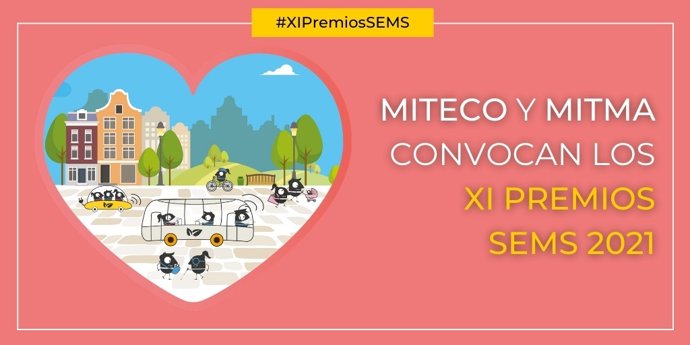 #XIPremiosSEMS

MITECO Y MITMA CONVOCAN LOS XI PREMIOS SEMS 2021